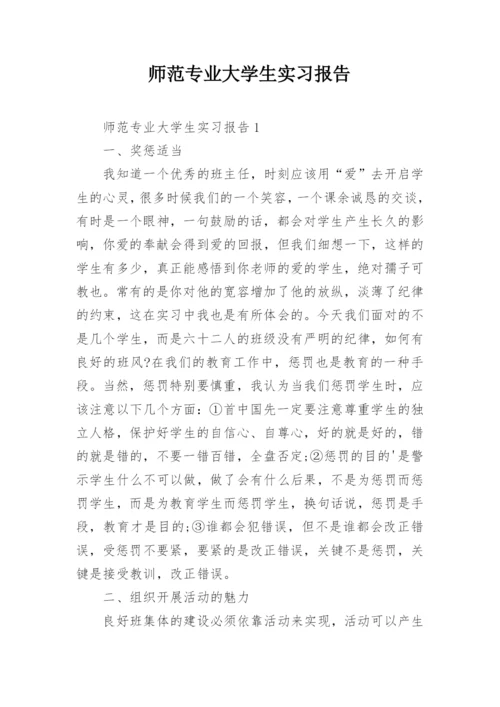 师范专业大学生实习报告

师范专业大学生实习报告1

一、奖惩适当

我知道一个优秀的班主任，时刻应该用“爱”去开启学生的心灵，很多时候我们的一个笑容，一个课余诚恳的交谈，有时是一个眼神，一句鼓励的话，都会对学生产生长久的影响，你爱的奉献会得到爱的回报，但我们细想一下，这样的学生有多少，真正能感悟到你老师的爱的学生，绝对孺子可教也。常有的是你对他的宽容增加了他的放纵，淡薄了纪律的约束，这在实习中我也是有所体会的。今天我们面对的不是几个学生，而是六十二人的班级没有严明的纪律，如何有良好的班风?在我们的教育工作中，惩罚也是教育的一种手段。当然，惩罚特别要慎重，我认为当我们惩罚学生时，应该注意以下几个方面：①首中国先一定要注意尊重学生的独立人格，保护好学生的自信心、自尊心，好的就是好的，错的就是错的，不要一错百错，全盘否定;②惩罚的目的'是警示学生什么不可以做，做了会有什么后果，不是为惩罚而惩罚学生，而是为教育学生而惩罚学生，换句话说，惩罚是手段，教育才是目的;③谁都会犯错误，但不是谁都会改正错误，受惩罚不要紧，要紧的是改正错误，关键不是惩罚，关键是接受教训，改正错误。

二、组织开展活动的魅力

良好班集体的建设必须依靠活动来实现，活动可以产生